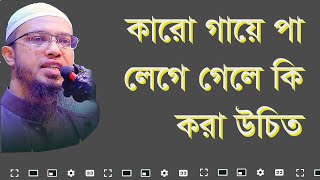 কারো গায়ে পা লেগে গেলে কি করা উচিত